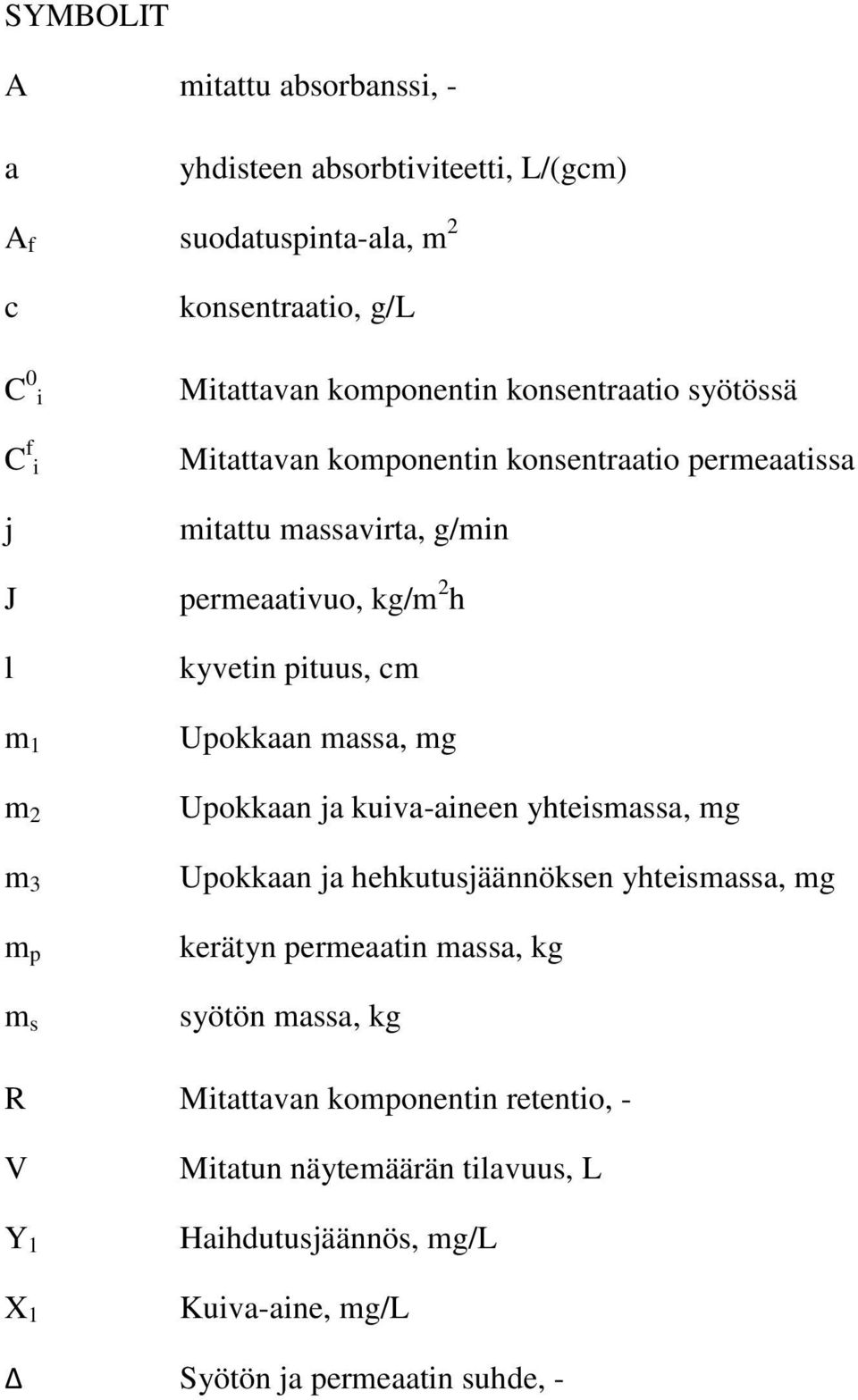 SYMBOLIT

A mitattu absorbanssi, -

a yhdisteen absorbtiviteetti, L/(gcm)

$A_f$ suodatuspinta-ala, $m^2$

c konsentraatio, g/L

$C^0_i$ Mitattavan komponentin konsentraatio syötössä

$C^f_i$ Mitattavan komponentin konsentraatio permeaatissa

j mitattu massavirta, g/min

J permeaativuo, $kg/m^2h$

l kyvetin pituus, cm

$m_1$ Upokkaan massa, mg

$m_2$ Upokkaan ja kuiva-aineen yhteismassa, mg

$m_3$ Upokkaan ja hehkutusjäännöksen yhteismassa, mg

$m_p$ kerätyn permeaatin massa, kg

$m_s$ syötön massa, kg

R Mitattavan komponentin retentio, -

V Mitatun näytemäärän tilavuus, L

$Y_1$ Haihdutusjäännös, mg/L

$X_1$ Kuiva-aine, mg/L

Δ Syötön ja permeaatin suhde, -